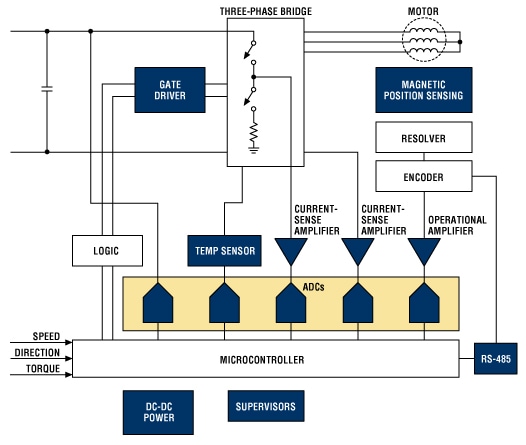 THREE-PHASE BRIDGE

MOTOR

GATE DRIVER

MAGNETIC POSITION SENSING

RESOLVER

ENCODER

CURRENT-SENSE AMPLIFIER

CURRENT-SENSE AMPLIFIER

OPERATIONAL AMPLIFIER

LOGIC

TEMP SENSOR

ADCs

SPEED

DIRECTION

TORQUE

MICROCONTROLLER

RS-485

DC-DC POWER

SUPERVISORS